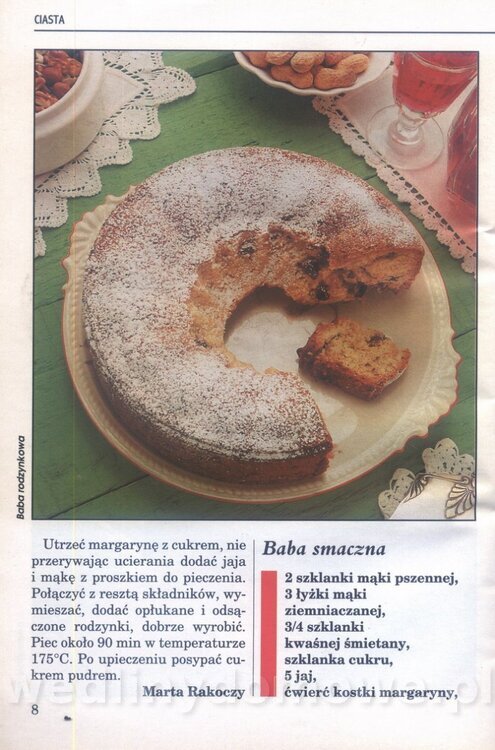 CIASTA

Baba rodzynkowa

Utrzeć margarynę z cukrem, nie przerywając ucierania dodać jaja i mąkę z proszkiem do pieczenia. Połączyć z resztą składników, wymieszać, dodać opłukane i odsączone rodzynki, dobrze wyrobić. Piec około 90 min w temperaturze 175°C. Po upieczeniu posypać cukrem pudrem.

Marta Rakoczy

Baba smaczna

2 szklanki mąki pszennej,
3 łyżki mąki ziemniaczanej,
3/4 szklanki kwaśnej śmietany,
szklanka cukru,
5 jaj,
ćwierć kostki margaryny,

8

wedlinydomowe.pl